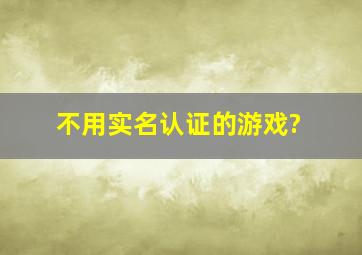 不用实名认证的游戏?